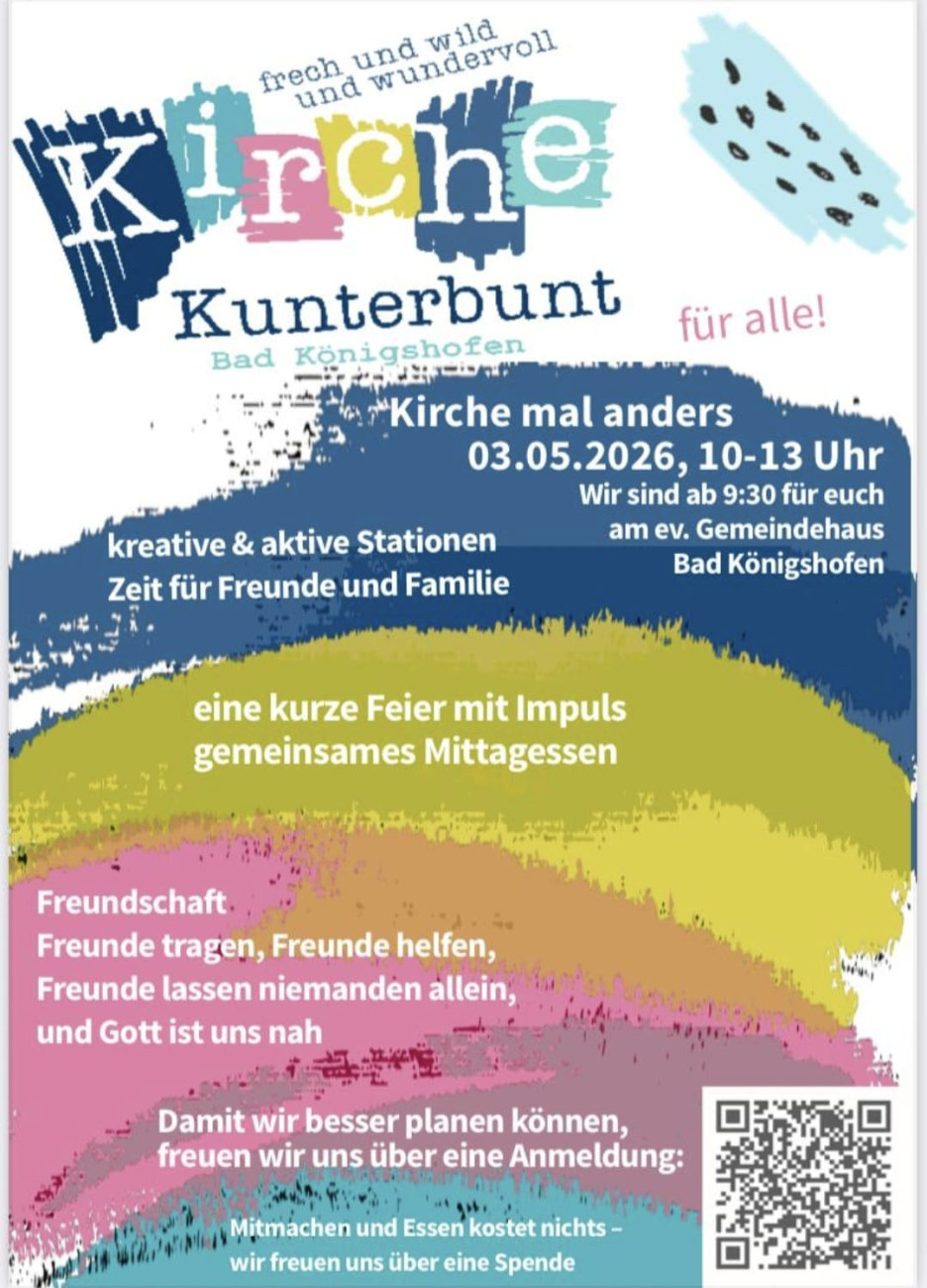 frech und wild
und wundervoll

Kirche

Kunterbunt

Bad Königshofen

für alle!

Kirche mal anders
03.05.2026, 10-13 Uhr

Wir sind ab 9:30 für euch
am ev. Gemeindehaus
Bad Königshofen

kreative & aktive Stationen
Zeit für Freunde und Familie

eine kurze Feier mit Impuls
gemeinsames Mittagessen

Freundschaft
Freunde tragen, Freunde helfen,
Freunde lassen niemanden allein,
und Gott ist uns nah

Damit wir besser planen können,
freuen wir uns über eine Anmeldung:

Mitmachen und Essen kostet nichts –
wir freuen uns über eine Spende